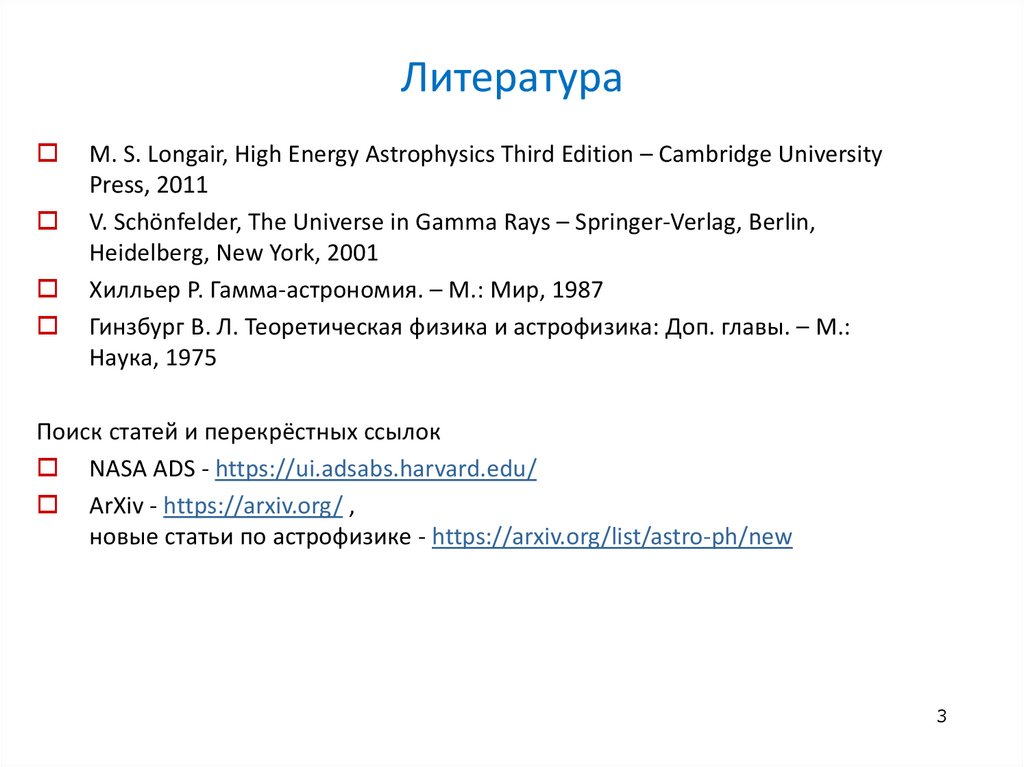 Литература

M. S. Longair, High Energy Astrophysics Third Edition – Cambridge University Press, 2011

V. Schönfelder, The Universe in Gamma Rays – Springer-Verlag, Berlin, Heidelberg, New York, 2001

Хилльер Р. Гамма-астрономия. – М.: Мир, 1987

Гинзбург В. Л. Теоретическая физика и астрофизика: Доп. главы. – М.: Наука, 1975

Поиск статей и перекрёстных ссылок

NASA ADS - https://ui.adsabs.harvard.edu/

ArXiv - https://arxiv.org/ ,
новые статьи по астрофизике - https://arxiv.org/list/astro-ph/new

3